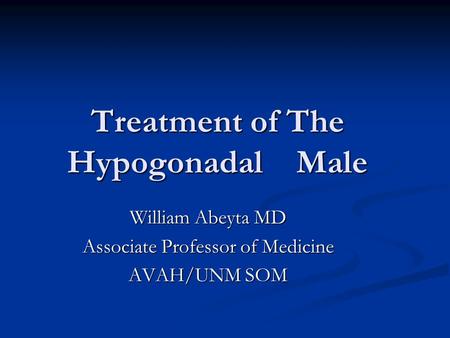 Treatment of The Hypogonadal Male

William Abeyta MD
Associate Professor of Medicine
AVAH/UNM SOM